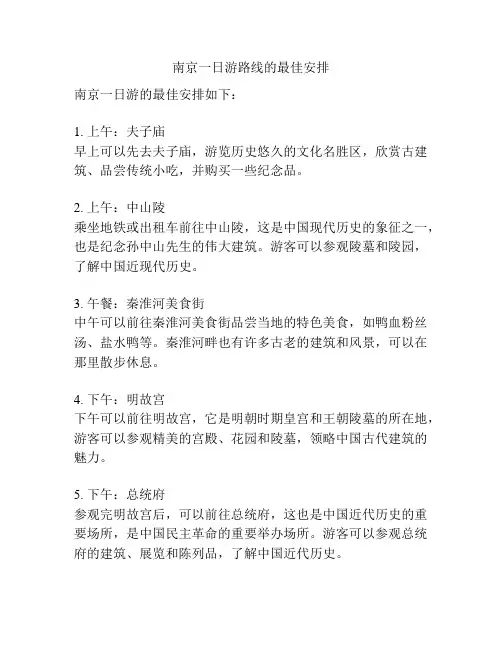 南京一日游路线的最佳安排

南京一日游的最佳安排如下：

1. 上午：夫子庙
早上可以先去夫子庙，游览历史悠久的文化名胜区，欣赏古建筑、品尝传统小吃，并购买一些纪念品。

2. 上午：中山陵
乘坐地铁或出租车前往中山陵，这是中国现代历史的象征之一，也是纪念孙中山先生的伟大建筑。游客可以参观陵墓和陵园，了解中国近现代历史。

3. 午餐：秦淮河美食街
中午可以前往秦淮河美食街品尝当地的特色美食，如鸭血粉丝汤、盐水鸭等。秦淮河畔也有许多古老的建筑和风景，可以在那里散步休息。

4. 下午：明故宫
下午可以前往明故宫，它是明朝时期皇宫和王朝陵墓的所在地，游客可以参观精美的宫殿、花园和陵墓，领略中国古代建筑的魅力。

5. 下午：总统府
参观完明故宫后，可以前往总统府，这也是中国近代历史的重要场所，是中国民主革命的重要举办场所。游客可以参观总统府的建筑、展览和陈列品，了解中国近代历史。